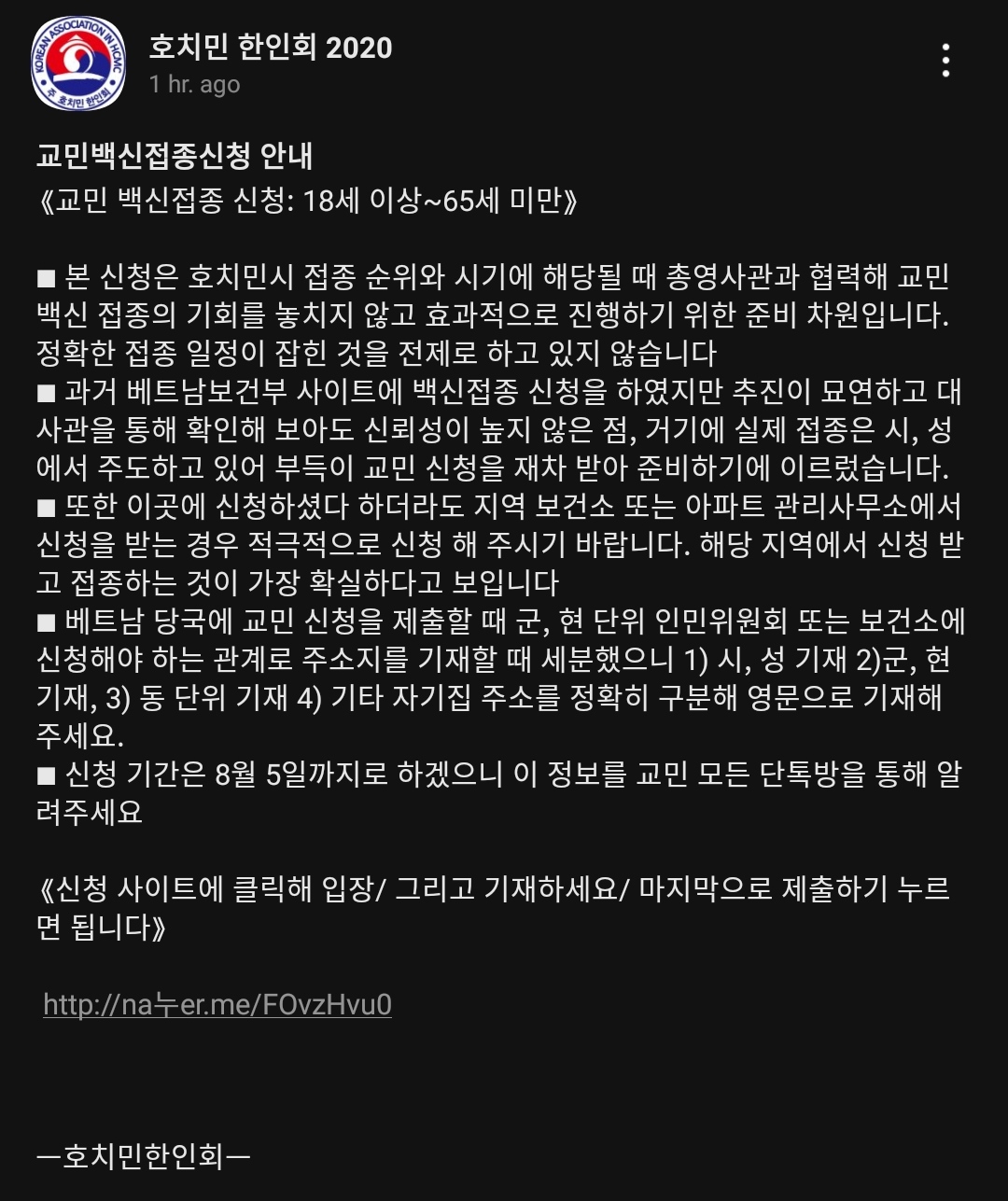 KOREAN ASSOCIATION IN HCMC
주 호치민 한인회

호치민 한인회 2020
1 hr. ago

교민백신접종신청 안내
《교민 백신접종 신청: 18세 이상~65세 미만》

■ 본 신청은 호치민시 접종 순위와 시기에 해당될 때 총영사관과 협력해 교민 백신 접종의 기회를 놓치지 않고 효과적으로 진행하기 위한 준비 차원입니다. 정확한 접종 일정이 잡힌 것을 전제로 하고 있지 않습니다
■ 과거 베트남보건부 사이트에 백신접종 신청을 하였지만 추진이 묘연하고 대사관을 통해 확인해 보아도 신뢰성이 높지 않은 점, 거기에 실제 접종은 시, 성에서 주도하고 있어 부득이 교민 신청을 재차 받아 준비하기에 이르렀습니다.
■ 또한 이곳에 신청하셨다 하더라도 지역 보건소 또는 아파트 관리사무소에서 신청을 받는 경우 적극적으로 신청 해 주시기 바랍니다. 해당 지역에서 신청 받고 접종하는 것이 가장 확실하다고 보입니다
■ 베트남 당국에 교민 신청을 제출할 때 군, 현 단위 인민위원회 또는 보건소에 신청해야 하는 관계로 주소지를 기재할 때 세분했으니 1) 시, 성 기재 2)군, 현 기재, 3) 동 단위 기재 4) 기타 자기집 주소를 정확히 구분해 영문으로 기재해 주세요.
■ 신청 기간은 8월 5일까지로 하겠으니 이 정보를 교민 모든 단톡방을 통해 알려주세요

《신청 사이트에 클릭해 입장/ 그리고 기재하세요/ 마지막으로 제출하기 누르면 됩니다》

http://na누er.me/FOvzHvu0

ㅡ호치민한인회ㅡ